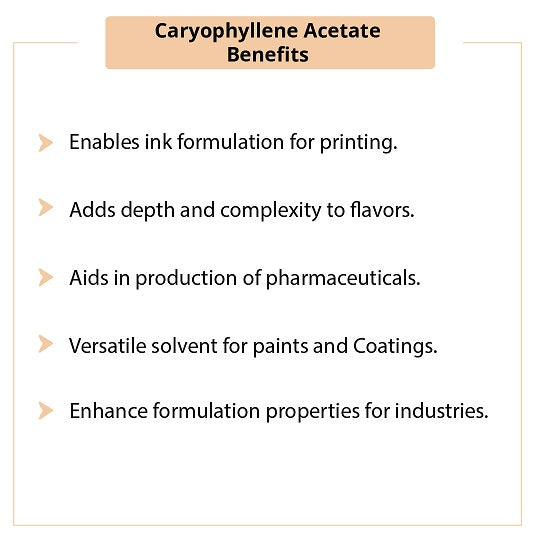 Caryophyllene Acetate Benefits

Enables ink formulation for printing.

Adds depth and complexity to flavors.

Aids in production of pharmaceuticals.

Versatile solvent for paints and Coatings.

Enhance formulation properties for industries.